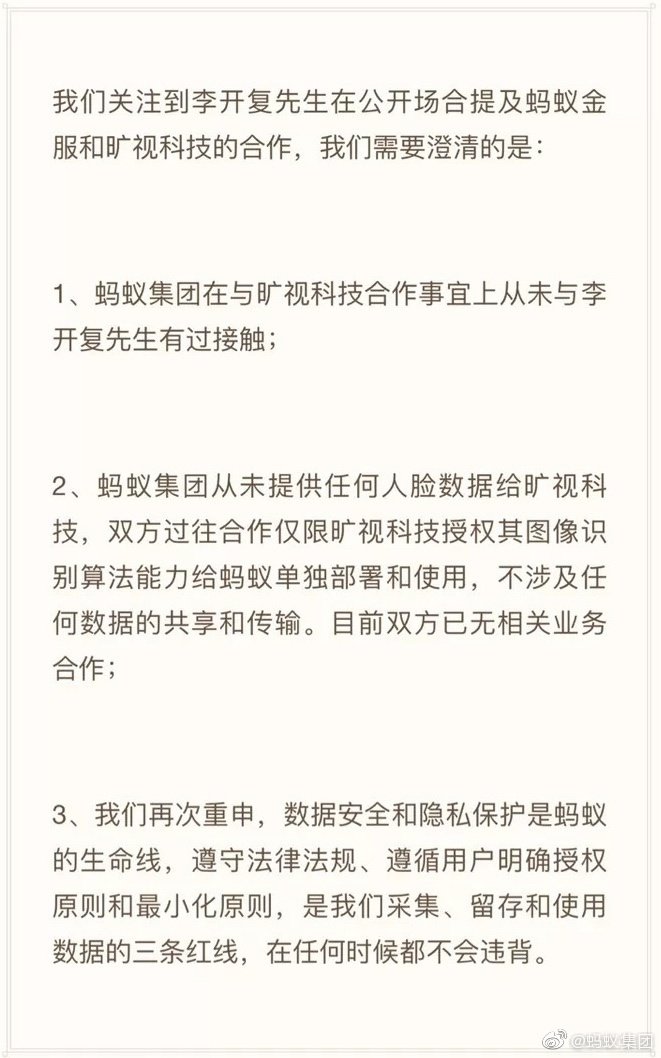 我们关注到李开复先生在公开场合提及蚂蚁金服和旷视科技的合作，我们需要澄清的是：

1、蚂蚁集团在与旷视科技合作事宜上从未与李开复先生有过接触；

2、蚂蚁集团从未提供任何人脸数据给旷视科技，双方过往合作仅限旷视科技授权其图像识别算法能力给蚂蚁单独部署和使用，不涉及任何数据的共享和传输。目前双方已无相关业务合作；

3、我们再次重申，数据安全和隐私保护是蚂蚁的生命线，遵守法律法规、遵循用户明确授权原则和最小化原则，是我们采集、留存和使用数据的三条红线，在任何时候都不会违背。

@蚂蚁集团